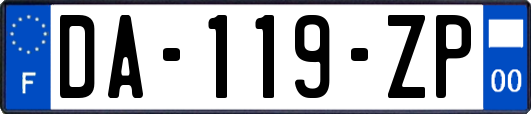 F

DA-119-ZP

00